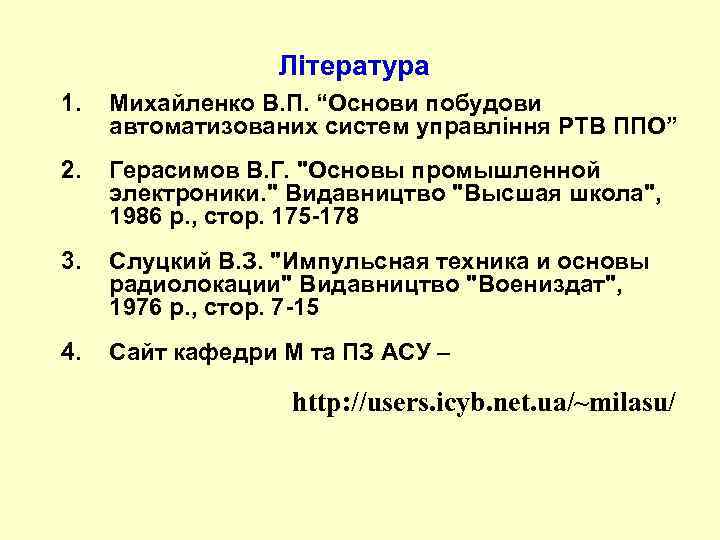 Література

1. Михайленко В.П. “Основи побудови автоматизованих систем управління РТВ ППО”

2. Герасимов В.Г. "Основы промышленной электроники." Видавництво "Высшая школа", 1986 р., стор. 175-178

3. Слуцкий В.З. "Импульсная техника и основы радиолокации" Видавництво "Воениздат", 1976 р., стор. 7-15

4. Сайт кафедри М та ПЗ АСУ –

http://users.icyb.net.ua/~milasu/